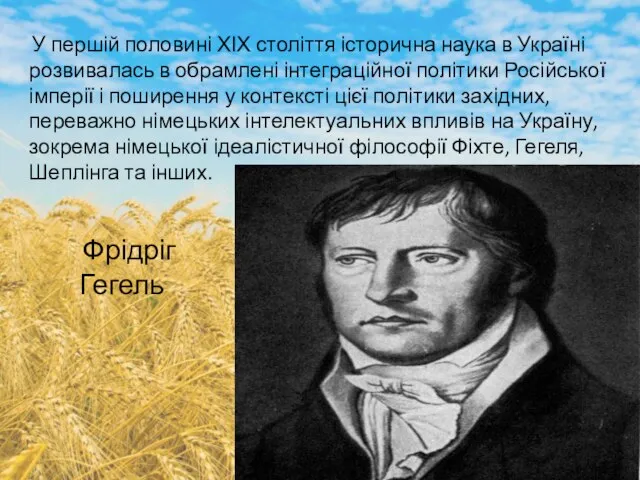 У першій половині XIX століття історична наука в Україні розвивалась в обрамлені інтеграційної політики Російської імперії і поширення у контексті цієї політики західних, переважно німецьких інтелектуальних впливів на Україну, зокрема німецької ідеалістичної філософії Фіхте, Гегеля, Шеплінга та інших.

Фрідріг Гегель